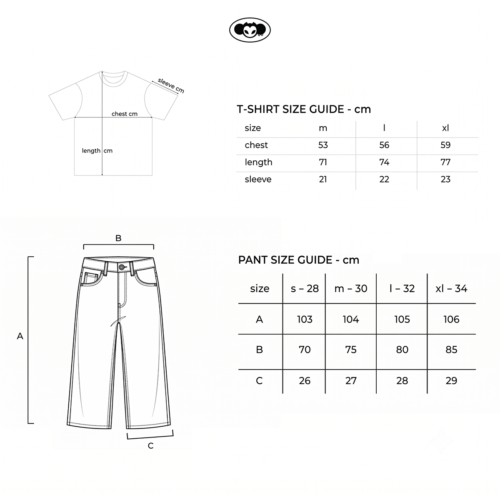 sleeve cm

chest cm

length cm

T-SHIRT SIZE GUIDE - cm

| size | m | l | xl |
|---|---|---|---|
| chest | 53 | 56 | 59 |
| length | 71 | 74 | 77 |
| sleeve | 21 | 22 | 23 |

B

A

C

PANT SIZE GUIDE - cm

| size | s – 28 | m – 30 | l – 32 | xl – 34 |
|---|---|---|---|---|
| A | 103 | 104 | 105 | 106 |
| B | 70 | 75 | 80 | 85 |
| C | 26 | 27 | 28 | 29 |